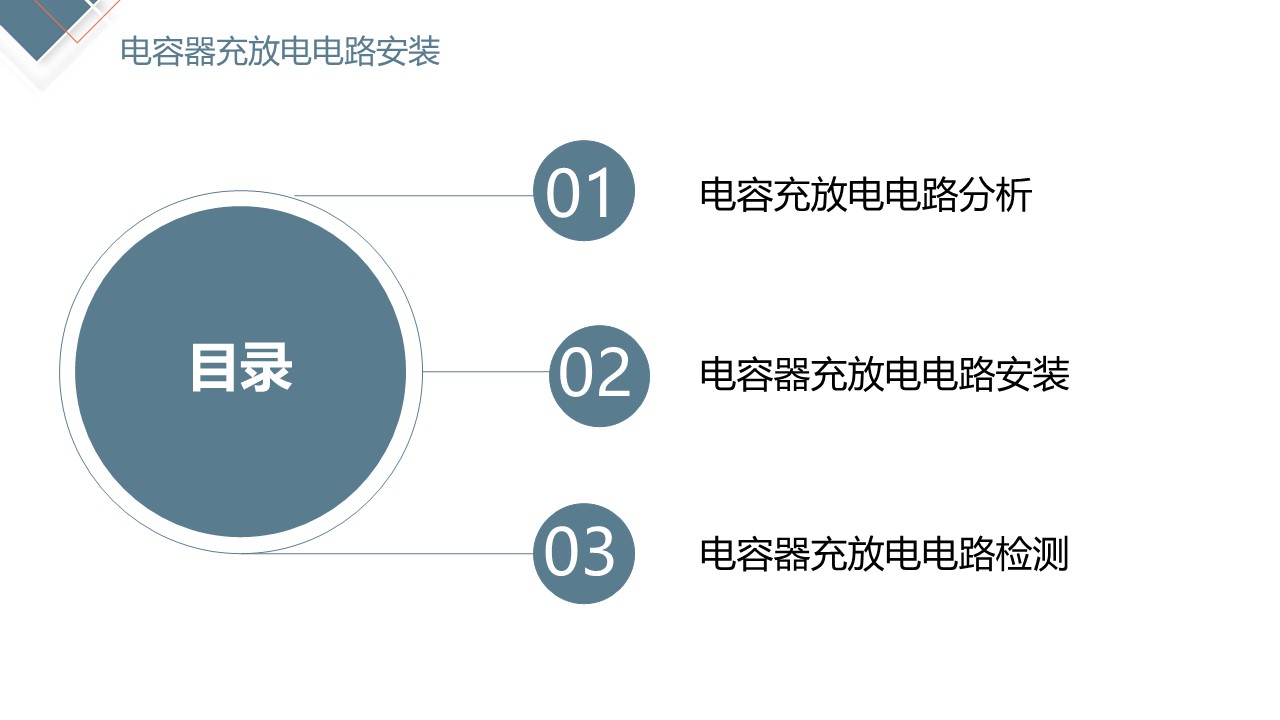 电容器充放电电路安装

目录

01
电容充放电电路分析

02
电容器充放电电路安装

03
电容器充放电电路检测